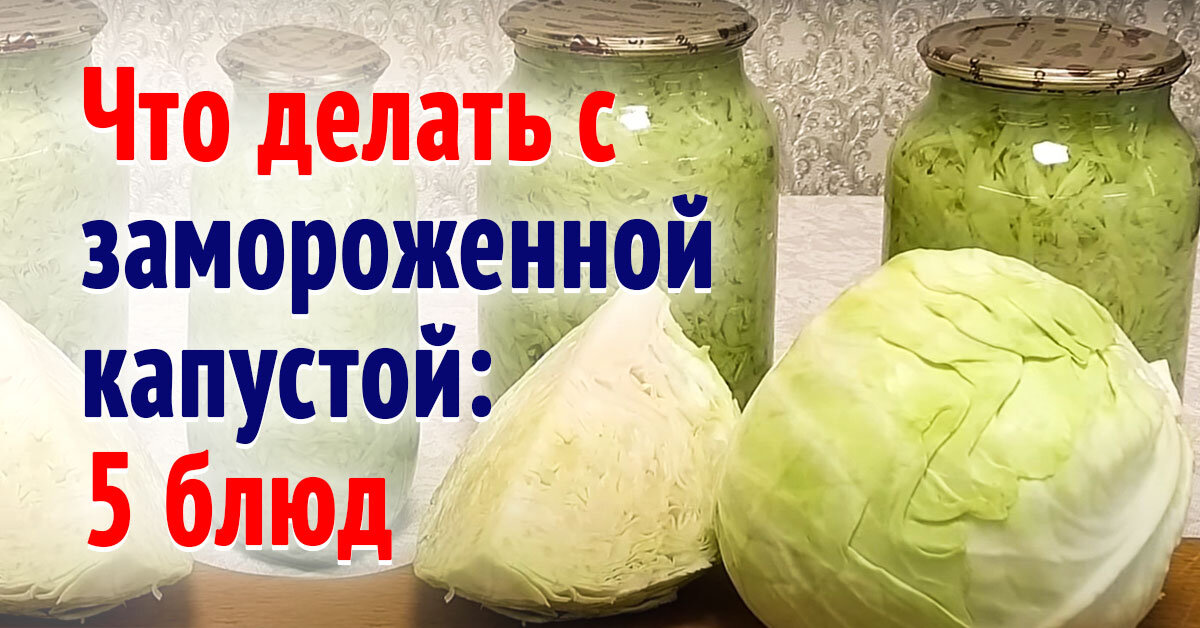 Что делать с замороженной капустой: 5 блюд